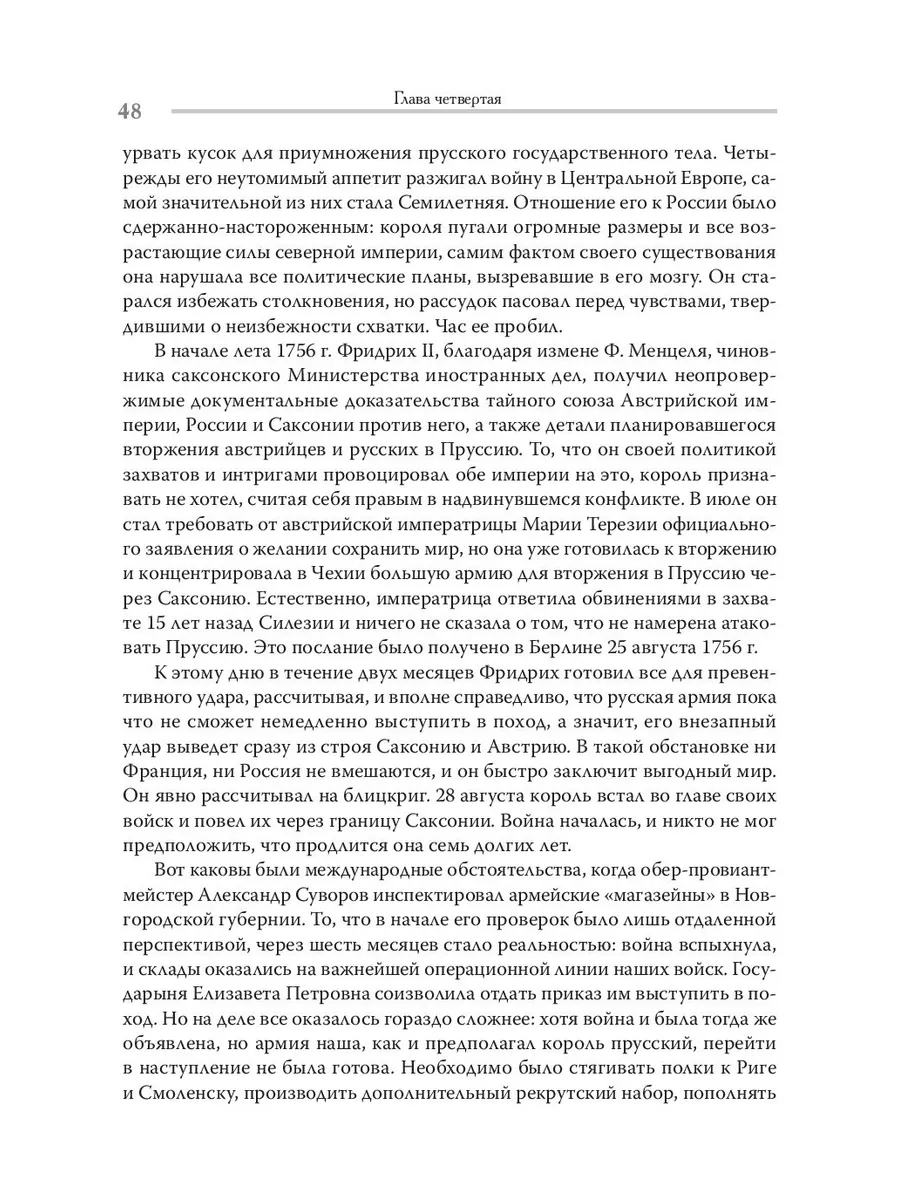 48 Глава четвертая

урвать кусок для приумножения прусского государственного тела. Четырежды его неутомимый аппетит разжигал войну в Центральной Европе, самой значительной из них стала Семилетняя. Отношение его к России было сдержанно-настороженным: короля пугали огромные размеры и все возрастающие силы северной империи, самим фактом своего существования она нарушала все политические планы, вызревавшие в его мозгу. Он старался избежать столкновения, но рассудок пасовал перед чувствами, твердившими о неизбежности схватки. Час ее пробил.

В начале лета 1756 г. Фридрих II, благодаря измене Ф. Менцеля, чиновника саксонского Министерства иностранных дел, получил неопровержимые документальные доказательства тайного союза Австрийской империи, России и Саксонии против него, а также детали планировавшегося вторжения австрийцев и русских в Пруссию. То, что он своей политикой захватов и интригами провоцировал обе империи на это, король признавать не хотел, считая себя правым в надвинувшемся конфликте. В июле он стал требовать от австрийской императрицы Марии Терезии официального заявления о желании сохранить мир, но она уже готовилась к вторжению и концентрировала в Чехии большую армию для вторжения в Пруссию через Саксонию. Естественно, императрица ответила обвинениями в захвате 15 лет назад Силезии и ничего не сказала о том, что не намерена атаковать Пруссию. Это послание было получено в Берлине 25 августа 1756 г.

К этому дню в течение двух месяцев Фридрих готовил все для превентивного удара, рассчитывая, и вполне справедливо, что русская армия пока что не сможет немедленно выступить в поход, а значит, его внезапный удар выведет сразу из строя Саксонию и Австрию. В такой обстановке ни Франция, ни Россия не вмешаются, и он быстро заключит выгодный мир. Он явно рассчитывал на блицкриг. 28 августа король встал во главе своих войск и повел их через границу Саксонии. Война началась, и никто не мог предположить, что продлится она семь долгих лет.

Вот каковы были международные обстоятельства, когда обер-провиантмейстер Александр Суворов инспектировал армейские «магазейны» в Новгородской губернии. То, что в начале его проверок было лишь отдаленной перспективой, через шесть месяцев стало реальностью: война вспыхнула, и склады оказались на важнейшей операционной линии наших войск. Государыня Елизавета Петровна соизволила отдать приказ им выступить в поход. Но на деле все оказалось гораздо сложнее: хотя война и была тогда же объявлена, но армия наша, как и предполагал король прусский, перейти в наступление не была готова. Необходимо было стягивать полки к Риге и Смоленску, производить дополнительный рекрутский набор, пополнять